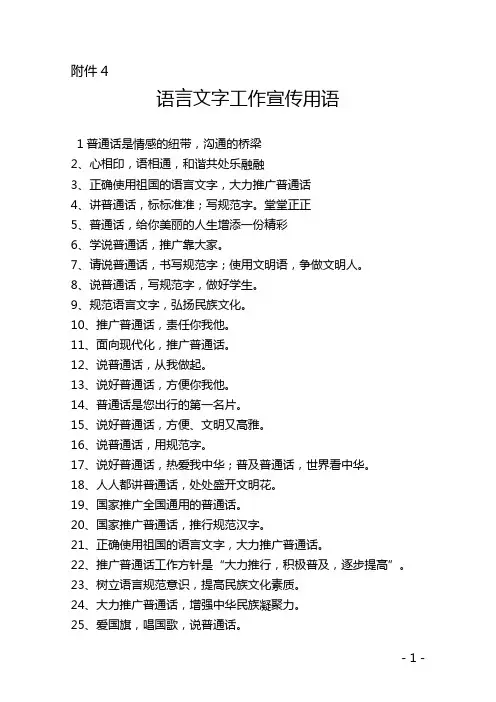 附件 4

语言文字工作宣传用语

1 普通话是情感的纽带，沟通的桥梁
2、心相印，语相通，和谐共处乐融融
3、正确使用祖国的语言文字，大力推广普通话
4、讲普通话，标标准准；写规范字。堂堂正正
5、普通话，给你美丽的人生增添一份精彩
6、学说普通话，推广靠大家。
7、请说普通话，书写规范字；使用文明语，争做文明人。
8、说普通话，写规范字，做好学生。
9、规范语言文字，弘扬民族文化。
10、推广普通话，责任你我他。
11、面向现代化，推广普通话。
12、说普通话，从我做起。
13、说好普通话，方便你我他。
14、普通话是您出行的第一名片。
15、说好普通话，方便、文明又高雅。
16、说普通话，用规范字。
17、说好普通话，热爱我中华；普及普通话，世界看中华。
18、人人都讲普通话，处处盛开文明花。
19、国家推广全国通用的普通话。
20、国家推广普通话，推行规范汉字。
21、正确使用祖国的语言文字，大力推广普通话。
22、推广普通话工作方针是“大力推行，积极普及，逐步提高”。
23、树立语言规范意识，提高民族文化素质。
24、大力推广普通话，增强中华民族凝聚力。
25、爱国旗，唱国歌，说普通话。

- 1 -